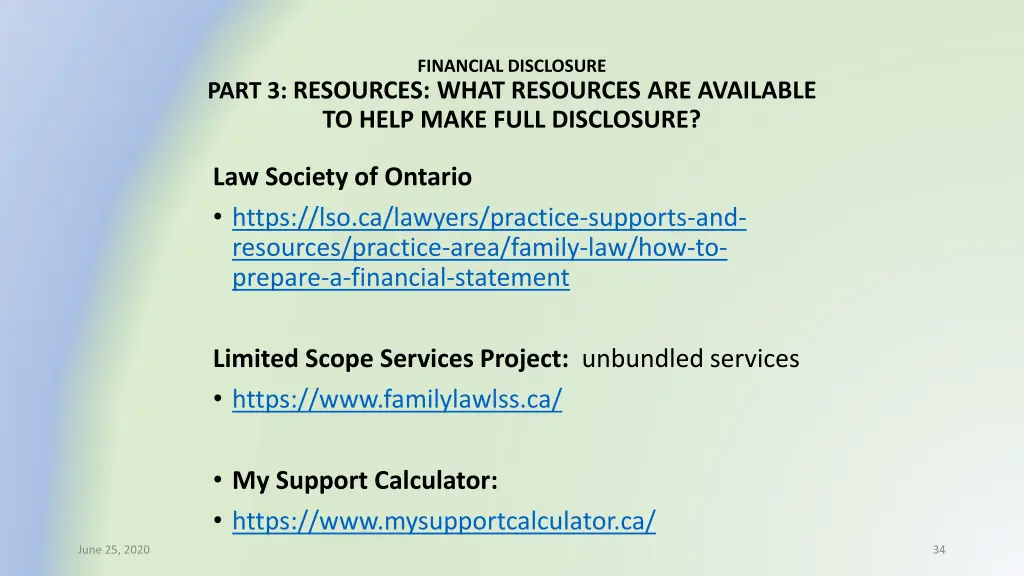 FINANCIAL DISCLOSURE
PART 3: RESOURCES: WHAT RESOURCES ARE AVAILABLE TO HELP MAKE FULL DISCLOSURE?

Law Society of Ontario

• https://lso.ca/lawyers/practice-supports-and-resources/practice-area/family-law/how-to-prepare-a-financial-statement

Limited Scope Services Project: unbundled services

• https://www.familylawlss.ca/

• My Support Calculator:

• https://www.mysupportcalculator.ca/

June 25, 2020

34